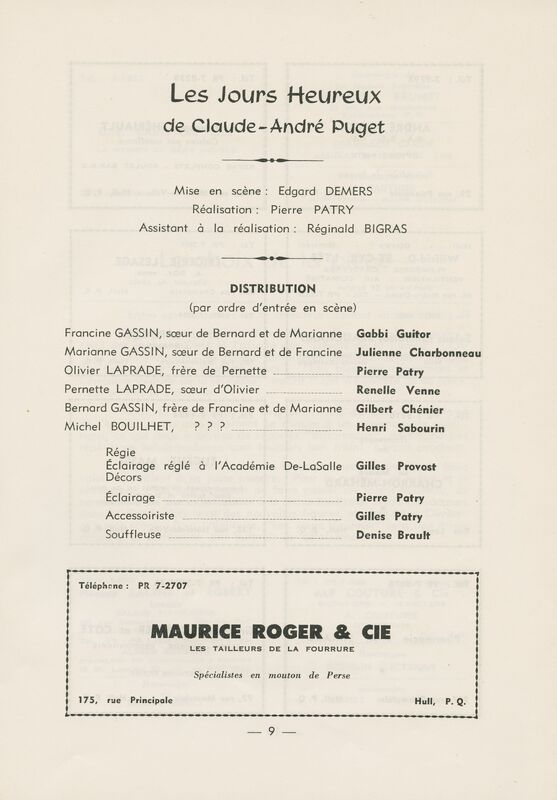 Les Jours Heureux
de Claude-André Puget

Mise en scène : Edgard DEMERS
Réalisation : Pierre PATRY
Assistant à la réalisation : Réginald BIGRAS

DISTRIBUTION
(par ordre d'entrée en scène)

Francine GASSIN, sœur de Bernard et de Marianne Gabbi Guitor
Marianne GASSIN, sœur de Bernard et de Francine Julienne Charbonneau
Olivier LAPRADE, frère de Pernette Pierre Patry
Pernette LAPRADE, sœur d'Olivier Renelle Venne
Bernard GASSIN, frère de Francine et de Marianne Gilbert Chénier
Michel BOUILHET, ? ? ? Henri Sabourin

Régie
Éclairage réglé à l'Académie De-LaSalle Gilles Provost
Décors
Éclairage Pierre Patry
Accessoiriste Gilles Patry
Souffleuse Denise Brault

Téléphone : PR 7-2707

MAURICE ROGER & CIE
LES TAILLEURS DE LA FOURRURE

Spécialistes en mouton de Perse

175, rue Principale Hull, P. Q.

— 9 —